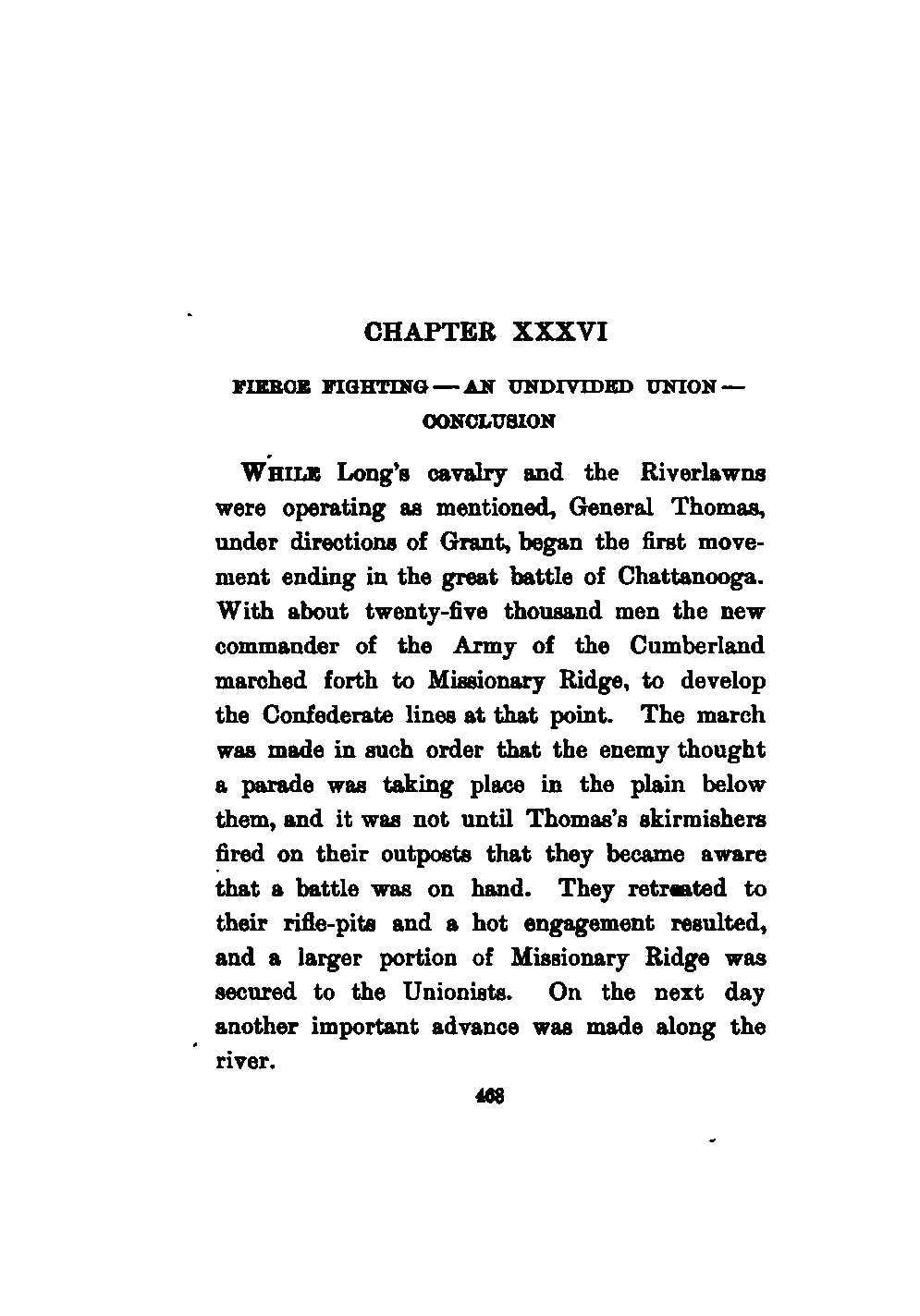 CHAPTER XXXVI

FIERCE FIGHTING — AN UNDIVIDED UNION — CONCLUSION

WHILE Long's cavalry and the Riverlawns were operating as mentioned, General Thomas, under directions of Grant, began the first movement ending in the great battle of Chattanooga. With about twenty-five thousand men the new commander of the Army of the Cumberland marched forth to Missionary Ridge, to develop the Confederate lines at that point. The march was made in such order that the enemy thought a parade was taking place in the plain below them, and it was not until Thomas's skirmishers fired on their outposts that they became aware that a battle was on hand. They retreated to their rifle-pits and a hot engagement resulted, and a larger portion of Missionary Ridge was secured to the Unionists. On the next day another important advance was made along the river.

468